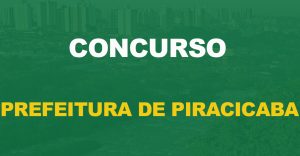 CONCURSO

PREFEITURA DE PIRACICABA